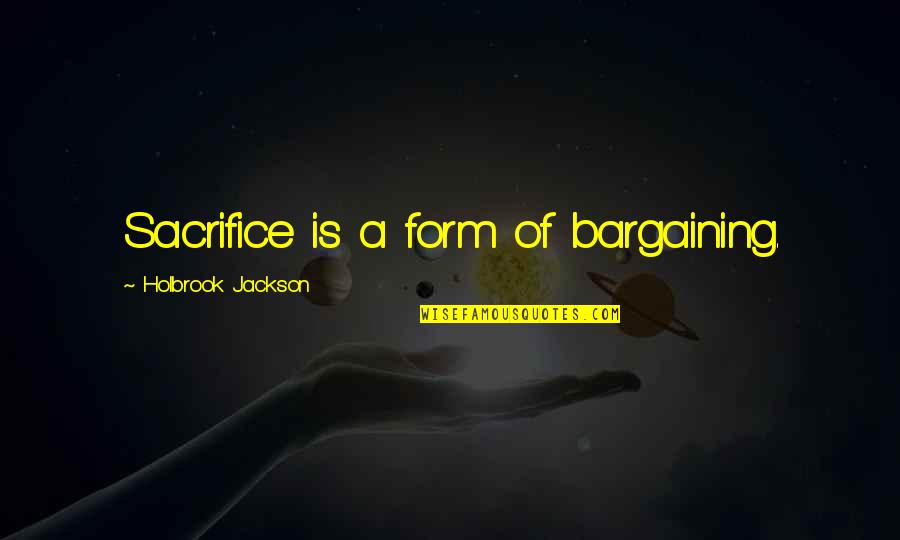 Sacrifice is a form of bargaining.

~ Holbrook Jackson

WISEFAMOUSQUOTES.COM